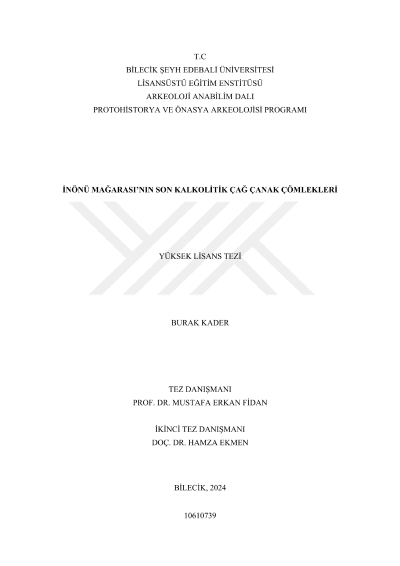 T.C
BİLECİK ŞEYH EDEBALİ ÜNİVERSİTESİ
LİSANSÜSTÜ EĞİTİM ENSTİTÜSÜ
ARKEOLOJİ ANABİLİM DALI
PROTOHİSTORYA VE ÖNASYA ARKEOLOJİSİ PROGRAMI

İNÖNÜ MAĞARASI'NIN SON KALKOLİTİK ÇAĞ ÇANAK ÇÖMLEKLERİ

YÜKSEK LİSANS TEZİ

BURAK KADER

TEZ DANIŞMANI
PROF. DR. MUSTAFA ERKAN FİDAN

İKİNCİ TEZ DANIŞMANI
DOÇ. DR. HAMZA EKMEN

BİLECİK, 2024

10610739